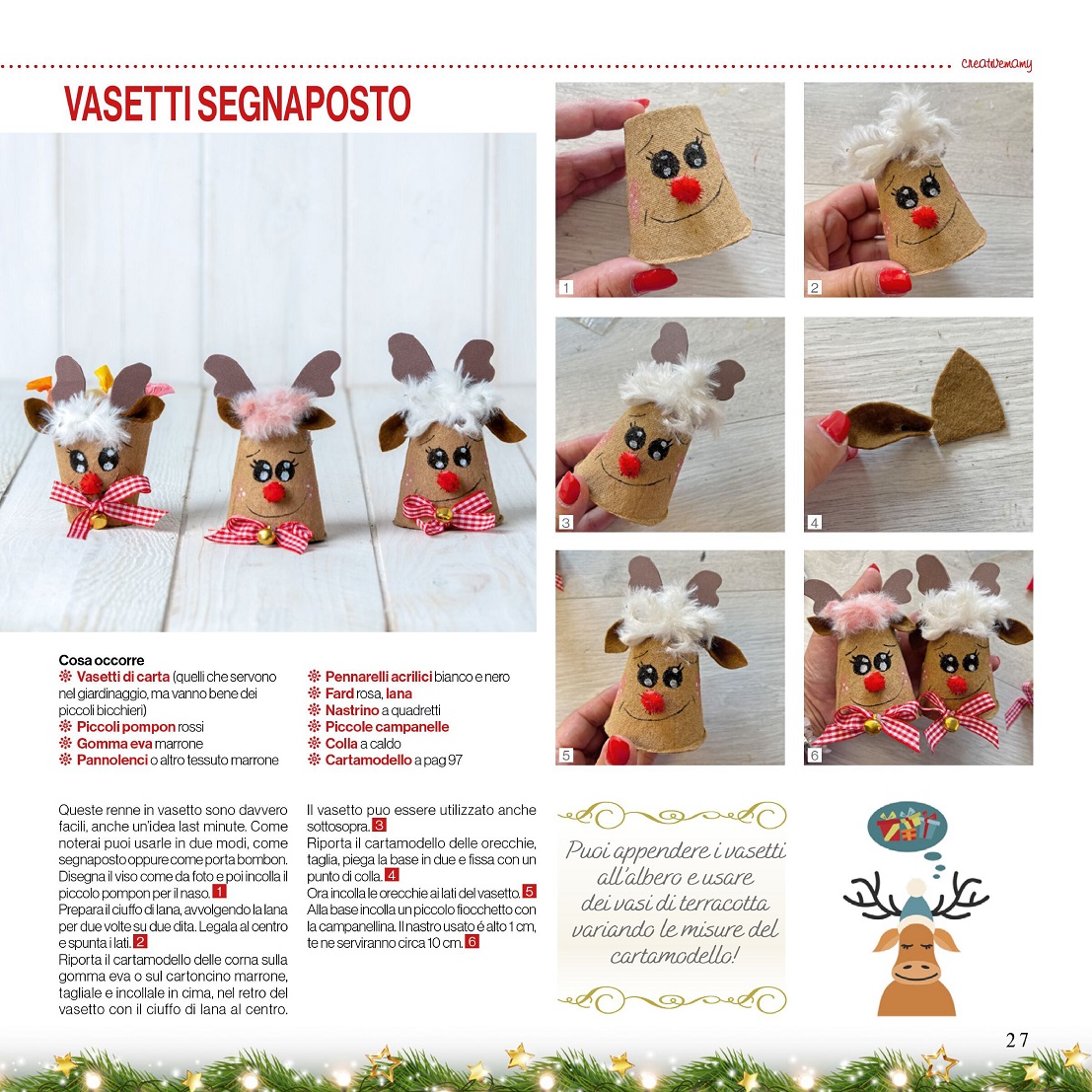 CreativeMamy

VASETTI SEGNAPOSTO

1
2
3
4
5
6

Cosa occorre
❊ Vasetti di carta (quelli che servono nel giardinaggio, ma vanno bene dei piccoli bicchieri)
❊ Piccoli pompon rossi
❊ Gomma eva marrone
❊ Pannolenci o altro tessuto marrone
❊ Pennarelli acrilici bianco e nero
❊ Fard rosa, lana
❊ Nastrino a quadretti
❊ Piccole campanelle
❊ Colla a caldo
❊ Cartamodello a pag 97

Queste renne in vasetto sono davvero facili, anche un'idea last minute. Come noterai puoi usarle in due modi, come segnaposto oppure come porta bombon. Disegna il viso come da foto e poi incolla il piccolo pompon per il naso. 1
Prepara il ciuffo di lana, avvolgendo la lana per due volte su due dita. Legala al centro e spunta i lati. 2
Riporta il cartamodello delle corna sulla gomma eva o sul cartoncino marrone, tagliale e incollale in cima, nel retro del vasetto con il ciuffo di lana al centro.
Il vasetto puo essere utilizzato anche sottosopra. 3
Riporta il cartamodello delle orecchie, taglia, piega la base in due e fissa con un punto di colla. 4
Ora incolla le orecchie ai lati del vasetto. 5
Alla base incolla un piccolo fiocchetto con la campanellina. Il nastro usato è alto 1 cm, te ne serviranno circa 10 cm. 6

Puoi appendere i vasetti all'albero e usare dei vasi di terracotta variando le misure del cartamodello!

27